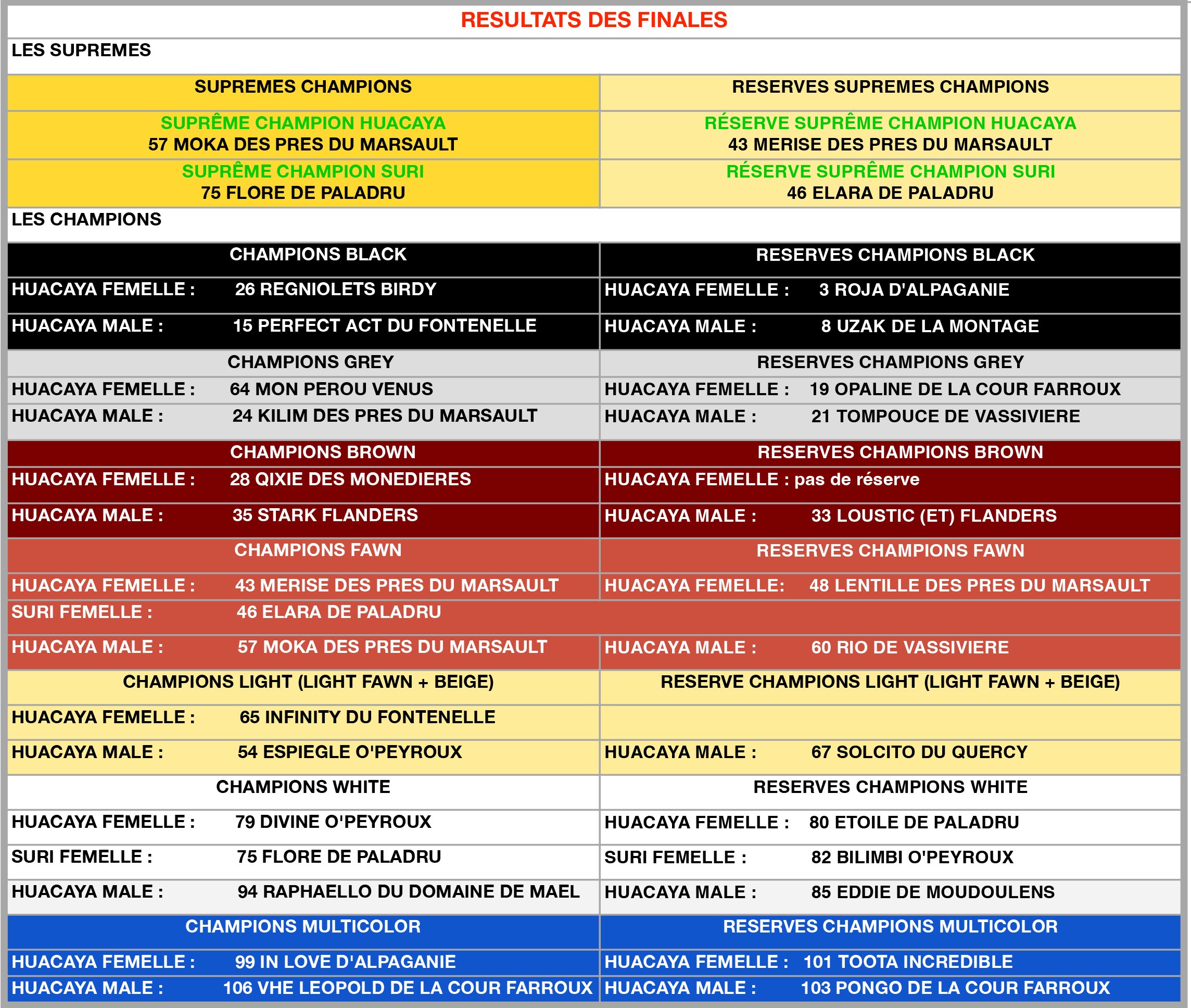 RESULTATS DES FINALES

LES SUPREMES

| SUPREMES CHAMPIONS | RESERVES SUPREMES CHAMPIONS |
|---|---|
| SUPRÊME CHAMPION HUACAYA 57 MOKA DES PRES DU MARSAULT | RÉSERVE SUPRÊME CHAMPION HUACAYA 43 MERISE DES PRES DU MARSAULT |
| SUPRÊME CHAMPION SURI 75 FLORE DE PALADRU | RÉSERVE SUPRÊME CHAMPION SURI 46 ELARA DE PALADRU |

LES CHAMPIONS

| CHAMPIONS BLACK | RESERVES CHAMPIONS BLACK |
|---|---|
| HUACAYA FEMELLE : 26 REGNIOLETS BIRDY | HUACAYA FEMELLE : 3 ROJA D'ALPAGANIE |
| HUACAYA MALE : 15 PERFECT ACT DU FONTENELLE | HUACAYA MALE : 8 UZAK DE LA MONTAGE |
| CHAMPIONS GREY | RESERVES CHAMPIONS GREY |
| HUACAYA FEMELLE : 64 MON PEROU VENUS | HUACAYA FEMELLE : 19 OPALINE DE LA COUR FARROUX |
| HUACAYA MALE : 24 KILIM DES PRES DU MARSAULT | HUACAYA MALE : 21 TOMPOUCE DE VASSIVIERE |
| CHAMPIONS BROWN | RESERVES CHAMPIONS BROWN |
| HUACAYA FEMELLE : 28 QIXIE DES MONEDIERES | HUACAYA FEMELLE : pas de réserve |
| HUACAYA MALE : 35 STARK FLANDERS | HUACAYA MALE : 33 LOUSTIC (ET) FLANDERS |
| CHAMPIONS FAWN | RESERVES CHAMPIONS FAWN |
| HUACAYA FEMELLE : 43 MERISE DES PRES DU MARSAULT | HUACAYA FEMELLE: 48 LENTILLE DES PRES DU MARSAULT |
| SURI FEMELLE : 46 ELARA DE PALADRU | |
| HUACAYA MALE : 57 MOKA DES PRES DU MARSAULT | HUACAYA MALE : 60 RIO DE VASSIVIERE |
| CHAMPIONS LIGHT (LIGHT FAWN + BEIGE) | RESERVE CHAMPIONS LIGHT (LIGHT FAWN + BEIGE) |
| HUACAYA FEMELLE : 65 INFINITY DU FONTENELLE | |
| HUACAYA MALE : 54 ESPIEGLE O'PEYROUX | HUACAYA MALE : 67 SOLCITO DU QUERCY |
| CHAMPIONS WHITE | RESERVES CHAMPIONS WHITE |
| HUACAYA FEMELLE : 79 DIVINE O'PEYROUX | HUACAYA FEMELLE : 80 ETOILE DE PALADRU |
| SURI FEMELLE : 75 FLORE DE PALADRU | SURI FEMELLE : 82 BILIMBI O'PEYROUX |
| HUACAYA MALE : 94 RAPHAELLO DU DOMAINE DE MAEL | HUACAYA MALE : 85 EDDIE DE MOUDOULENS |
| CHAMPIONS MULTICOLOR | RESERVES CHAMPIONS MULTICOLOR |
| HUACAYA FEMELLE : 99 IN LOVE D'ALPAGANIE | HUACAYA FEMELLE : 101 TOOTA INCREDIBLE |
| HUACAYA MALE : 106 VHE LEOPOLD DE LA COUR FARROUX | HUACAYA MALE : 103 PONGO DE LA COUR FARROUX |